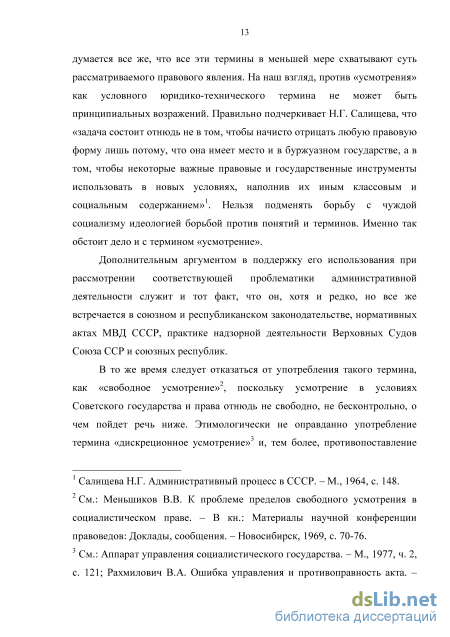 13

думается все же, что все эти термины в меньшей мере схватывают суть рассматриваемого правового явления. На наш взгляд, против «усмотрения» как условного юридико-технического термина не может быть принципиальных возражений. Правильно подчеркивает Н.Г. Салищева, что «задача состоит отнюдь не в том, чтобы начисто отрицать любую правовую форму лишь потому, что она имеет место и в буржуазном государстве, а в том, чтобы некоторые важные правовые и государственные инструменты использовать в новых условиях, наполнив их иным классовым и социальным содержанием»$^1$. Нельзя подменять борьбу с чуждой социализму идеологией борьбой против понятий и терминов. Именно так обстоит дело и с термином «усмотрение».

Дополнительным аргументом в поддержку его использования при рассмотрении соответствующей проблематики административной деятельности служит и тот факт, что он, хотя и редко, но все же встречается в союзном и республиканском законодательстве, нормативных актах МВД СССР, практике надзорной деятельности Верховных Судов Союза ССР и союзных республик.

В то же время следует отказаться от употребления такого термина, как «свободное усмотрение»$^2$, поскольку усмотрение в условиях Советского государства и права отнюдь не свободно, не бесконтрольно, о чем пойдет речь ниже. Этимологически не оправданно употребление термина «дискреционное усмотрение»$^3$ и, тем более, противопоставление

$^1$ Салищева Н.Г. Административный процесс в СССР. – М., 1964, с. 148.

$^2$ См.: Меньшиков В.В. К проблеме пределов свободного усмотрения в социалистическом праве. – В кн.: Материалы научной конференции правоведов: Доклады, сообщения. – Новосибирск, 1969, с. 70-76.

$^3$ См.: Аппарат управления социалистического государства. – М., 1977, ч. 2, с. 121; Рахмилович В.А. Ошибка управления и противоправность акта. –

dsLib.net
библиотека диссертаций